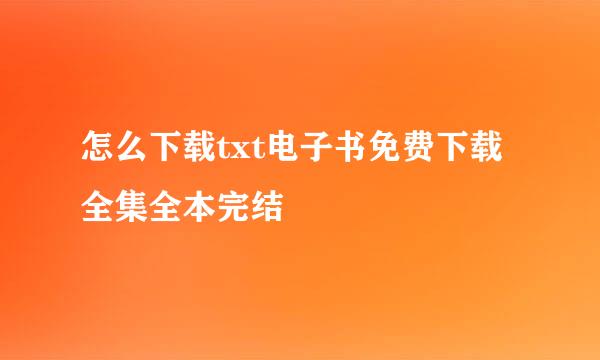 怎么下载txt电子书免费下载全集全本完结